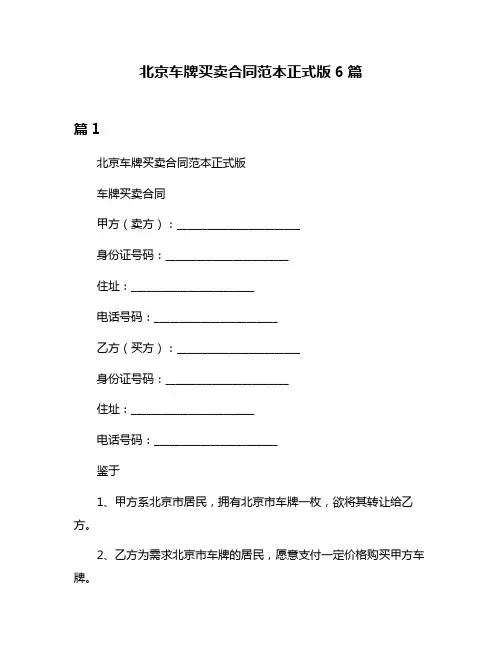 北京车牌买卖合同范本正式版 6 篇

篇 1

北京车牌买卖合同范本正式版

车牌买卖合同

甲方（卖方）：______________________

身份证号码：______________________

住址：______________________

电话号码：______________________

乙方（买方）：______________________

身份证号码：______________________

住址：______________________

电话号码：______________________

鉴于

1、甲方系北京市居民，拥有北京市车牌一枚，欲将其转让给乙方。

2、乙方为需求北京市车牌的居民，愿意支付一定价格购买甲方车牌。